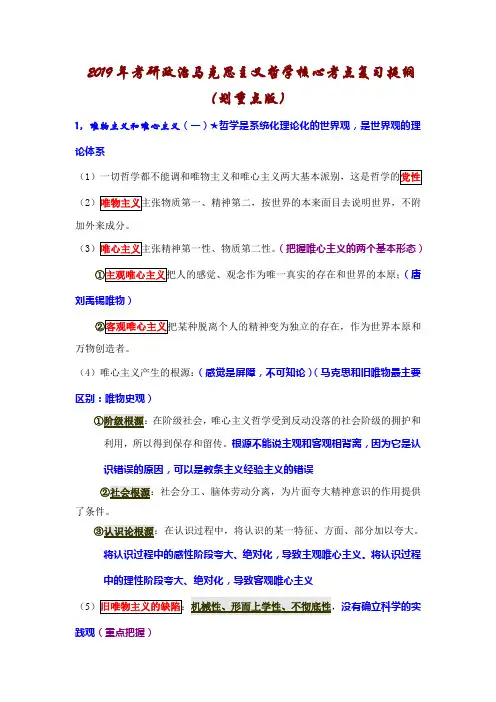 2019年考研政治马克思主义哲学核心考点复习提纲

（划重点版）

1，唯物主义和唯心主义（一）★哲学是系统化理论化的世界观，是世界观的理论体系

（1）一切哲学都不能调和唯物主义和唯心主义两大基本派别，这是哲学的党性

（2）唯物主义主张物质第一、精神第二，按世界的本来面目去说明世界，不附加外来成分。

（3）唯心主义主张精神第一性、物质第二性。（把握唯心主义的两个基本形态）

①主观唯心主义把人的感觉、观念作为唯一真实的存在和世界的本原；（唐刘禹锡唯物）

②客观唯心主义把某种脱离个人的精神变为独立的存在，作为世界本原和万物创造者。

（4）唯心主义产生的根源：（感觉是屏障，不可知论）（马克思和旧唯物最主要区别：唯物史观）

①阶级根源：在阶级社会，唯心主义哲学受到反动没落的社会阶级的拥护和利用，所以得到保存和留传。根源不能说主观和客观相背离，因为它是认识错误的原因，可以是教条主义经验主义的错误

②社会根源：社会分工、脑体劳动分离，为片面夸大精神意识的作用提供了条件。

③认识论根源：在认识过程中，将认识的某一特征、方面、部分加以夸大。将认识过程中的感性阶段夸大、绝对化，导致主观唯心主义。将认识过程中的理性阶段夸大、绝对化，导致客观唯心主义

（5）旧唯物主义的缺陷：机械性、形而上学性、不彻底性，没有确立科学的实践观（重点把握）